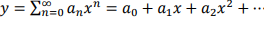 $y = \sum_{n=0}^{\infty} a_n x^n = a_0 + a_1 x + a_2 x^2 + \cdots$